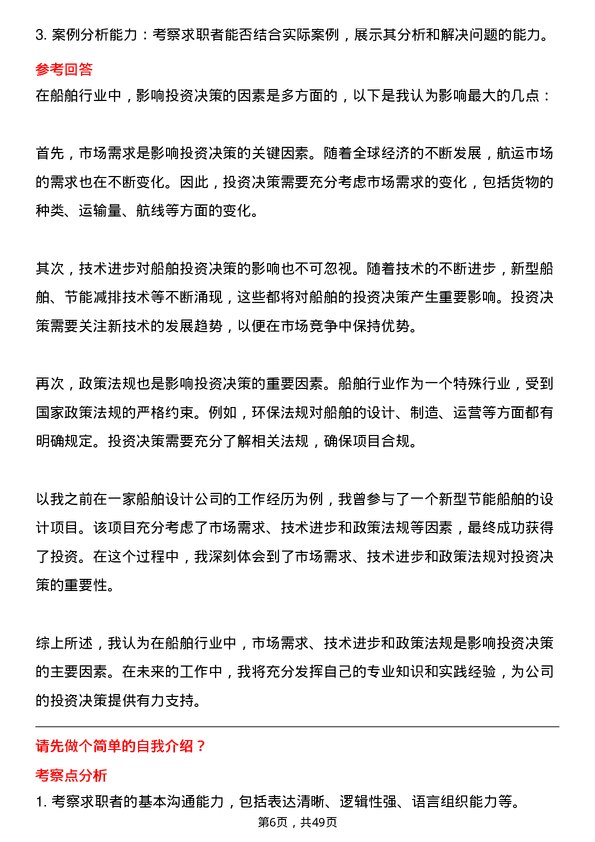 3. 案例分析能力：考察求职者能否结合实际案例，展示其分析和解决问题的能力。

参考回答

在船舶行业中，影响投资决策的因素是多方面的，以下是我认为影响最大的几点：

首先，市场需求是影响投资决策的关键因素。随着全球经济的不断发展，航运市场的需求也在不断变化。因此，投资决策需要充分考虑市场需求的变化，包括货物的种类、运输量、航线等方面的变化。

其次，技术进步对船舶投资决策的影响也不可忽视。随着技术的不断进步，新型船舶、节能减排技术等不断涌现，这些都将对船舶的投资决策产生重要影响。投资决策需要关注新技术的发展趋势，以便在市场竞争中保持优势。

再次，政策法规也是影响投资决策的重要因素。船舶行业作为一个特殊行业，受到国家政策法规的严格约束。例如，环保法规对船舶的设计、制造、运营等方面都有明确规定。投资决策需要充分了解相关法规，确保项目合规。

以我之前在一家船舶设计公司的工作经历为例，我曾参与了一个新型节能船舶的设计项目。该项目充分考虑了市场需求、技术进步和政策法规等因素，最终成功获得了投资。在这个过程中，我深刻体会到了市场需求、技术进步和政策法规对投资决策的重要性。

综上所述，我认为在船舶行业中，市场需求、技术进步和政策法规是影响投资决策的主要因素。在未来的工作中，我将充分发挥自己的专业知识和实践经验，为公司的投资决策提供有力支持。

请先做个简单的自我介绍？

考察点分析

1. 考察求职者的基本沟通能力，包括表达清晰、逻辑性强、语言组织能力等。

第6页，共49页